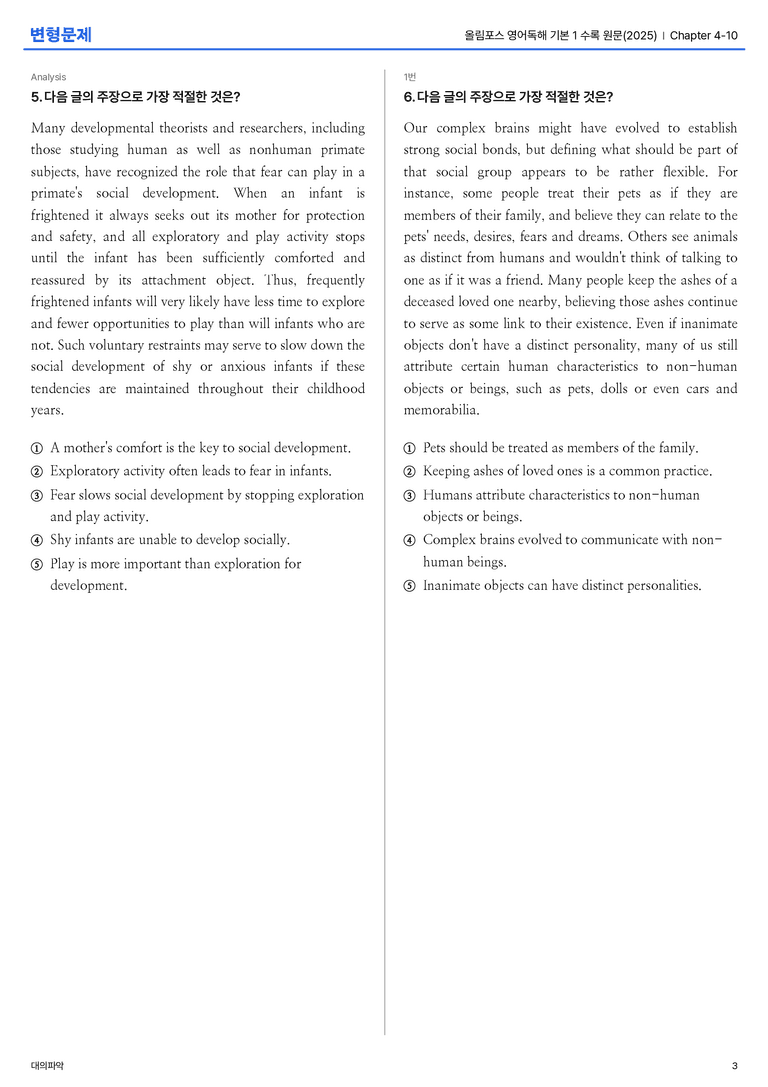 변형문제

올림포스 영어독해 기본 1 수록 원문(2025) | Chapter 4-10

Analysis

5. 다음 글의 주장으로 가장 적절한 것은?

Many developmental theorists and researchers, including those studying human as well as nonhuman primate subjects, have recognized the role that fear can play in a primate's social development. When an infant is frightened it always seeks out its mother for protection and safety, and all exploratory and play activity stops until the infant has been sufficiently comforted and reassured by its attachment object. Thus, frequently frightened infants will very likely have less time to explore and fewer opportunities to play than will infants who are not. Such voluntary restraints may serve to slow down the social development of shy or anxious infants if these tendencies are maintained throughout their childhood years.

① A mother's comfort is the key to social development.
② Exploratory activity often leads to fear in infants.
③ Fear slows social development by stopping exploration and play activity.
④ Shy infants are unable to develop socially.
⑤ Play is more important than exploration for development.

1번

6. 다음 글의 주장으로 가장 적절한 것은?

Our complex brains might have evolved to establish strong social bonds, but defining what should be part of that social group appears to be rather flexible. For instance, some people treat their pets as if they are members of their family, and believe they can relate to the pets' needs, desires, fears and dreams. Others see animals as distinct from humans and wouldn't think of talking to one as if it was a friend. Many people keep the ashes of a deceased loved one nearby, believing those ashes continue to serve as some link to their existence. Even if inanimate objects don't have a distinct personality, many of us still attribute certain human characteristics to non-human objects or beings, such as pets, dolls or even cars and memorabilia.

① Pets should be treated as members of the family.
② Keeping ashes of loved ones is a common practice.
③ Humans attribute characteristics to non-human objects or beings.
④ Complex brains evolved to communicate with non-human beings.
⑤ Inanimate objects can have distinct personalities.

대의파악

3